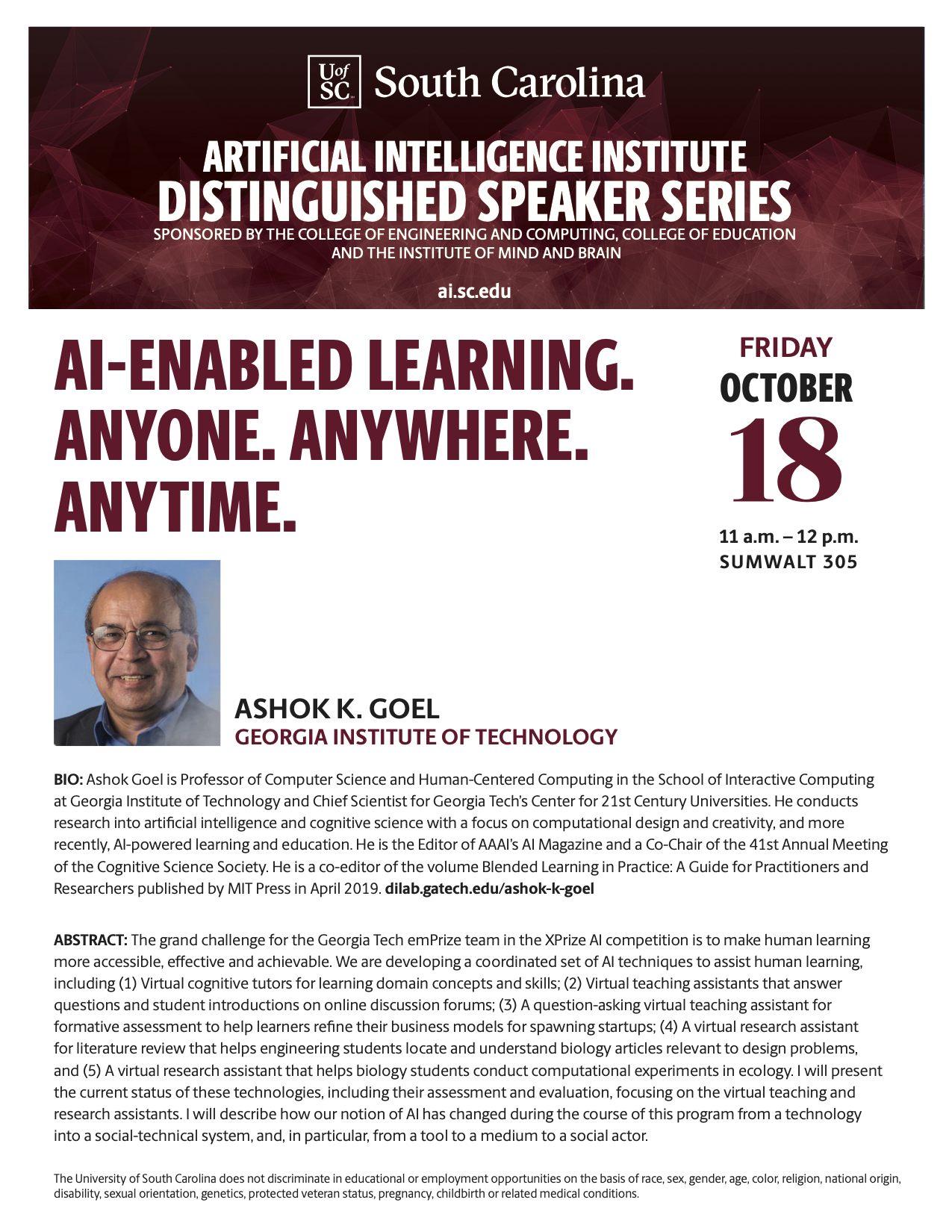 UofSC South Carolina

ARTIFICIAL INTELLIGENCE INSTITUTE
DISTINGUISHED SPEAKER SERIES
SPONSORED BY THE COLLEGE OF ENGINEERING AND COMPUTING, COLLEGE OF EDUCATION AND THE INSTITUTE OF MIND AND BRAIN

ai.sc.edu

AI-ENABLED LEARNING. ANYONE. ANYWHERE. ANYTIME.

FRIDAY
OCTOBER
18
11 a.m. – 12 p.m.
SUMWALT 305

ASHOK K. GOEL
GEORGIA INSTITUTE OF TECHNOLOGY

BIO: Ashok Goel is Professor of Computer Science and Human-Centered Computing in the School of Interactive Computing at Georgia Institute of Technology and Chief Scientist for Georgia Tech's Center for 21st Century Universities. He conducts research into artificial intelligence and cognitive science with a focus on computational design and creativity, and more recently, AI-powered learning and education. He is the Editor of AAAI's AI Magazine and a Co-Chair of the 41st Annual Meeting of the Cognitive Science Society. He is a co-editor of the volume Blended Learning in Practice: A Guide for Practitioners and Researchers published by MIT Press in April 2019. dilab.gatech.edu/ashok-k-goel

ABSTRACT: The grand challenge for the Georgia Tech emPrize team in the XPrize AI competition is to make human learning more accessible, effective and achievable. We are developing a coordinated set of AI techniques to assist human learning, including (1) Virtual cognitive tutors for learning domain concepts and skills; (2) Virtual teaching assistants that answer questions and student introductions on online discussion forums; (3) A question-asking virtual teaching assistant for formative assessment to help learners refine their business models for spawning startups; (4) A virtual research assistant for literature review that helps engineering students locate and understand biology articles relevant to design problems, and (5) A virtual research assistant that helps biology students conduct computational experiments in ecology. I will present the current status of these technologies, including their assessment and evaluation, focusing on the virtual teaching and research assistants. I will describe how our notion of AI has changed during the course of this program from a technology into a social-technical system, and, in particular, from a tool to a medium to a social actor.

The University of South Carolina does not discriminate in educational or employment opportunities on the basis of race, sex, gender, age, color, religion, national origin, disability, sexual orientation, genetics, protected veteran status, pregnancy, childbirth or related medical conditions.